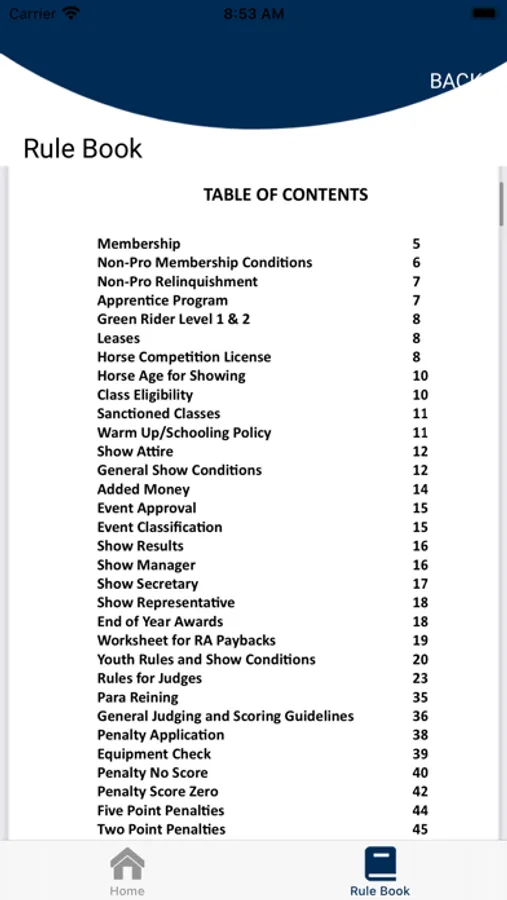 Carrier 8:53 AM

BACK

Rule Book

TABLE OF CONTENTS

| | |
|---|---|
| Membership | 5 |
| Non-Pro Membership Conditions | 6 |
| Non-Pro Relinquishment | 7 |
| Apprentice Program | 7 |
| Green Rider Level 1 & 2 | 8 |
| Leases | 8 |
| Horse Competition License | 8 |
| Horse Age for Showing | 10 |
| Class Eligibility | 10 |
| Sanctioned Classes | 11 |
| Warm Up/Schooling Policy | 11 |
| Show Attire | 12 |
| General Show Conditions | 12 |
| Added Money | 14 |
| Event Approval | 15 |
| Event Classification | 15 |
| Show Results | 16 |
| Show Manager | 16 |
| Show Secretary | 17 |
| Show Representative | 18 |
| End of Year Awards | 18 |
| Worksheet for RA Paybacks | 19 |
| Youth Rules and Show Conditions | 20 |
| Rules for Judges | 23 |
| Para Reining | 35 |
| General Judging and Scoring Guidelines | 36 |
| Penalty Application | 38 |
| Equipment Check | 39 |
| Penalty No Score | 40 |
| Penalty Score Zero | 42 |
| Five Point Penalties | 44 |
| Two Point Penalties | 45 |

Home

Rule Book